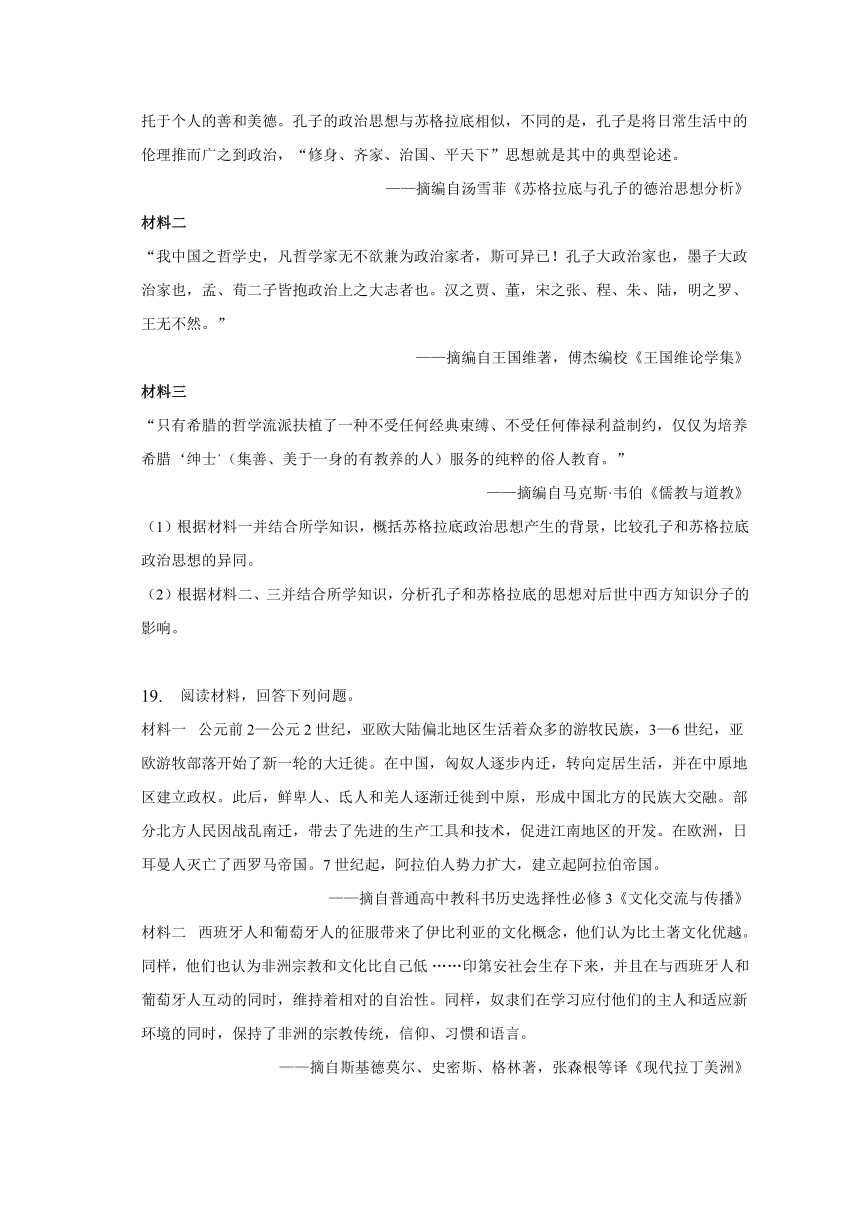 托于个人的善和美德。孔子的政治思想与苏格拉底相似，不同的是，孔子是将日常生活中的伦理推而广之到政治，“修身、齐家、治国、平天下”思想就是其中的典型论述。

——摘编自汤雪菲《苏格拉底与孔子的德治思想分析》

材料二

“我中国之哲学史，凡哲学家无不欲兼为政治家者，斯可异已！孔子大政治家也，墨子大政治家也，孟、荀二子皆抱政治上之大志者也。汉之贾、董，宋之张、程、朱、陆，明之罗、王无不然。”

——摘编自王国维著，傅杰编校《王国维论学集》

材料三

“只有希腊的哲学流派扶植了一种不受任何经典束缚、不受任何俸禄利益制约，仅仅为培养希腊‘绅士’（集善、美于一身的有教养的人）服务的纯粹的俗人教育。”

——摘编自马克斯·韦伯《儒教与道教》

（1）根据材料一并结合所学知识，概括苏格拉底政治思想产生的背景，比较孔子和苏格拉底政治思想的异同。

（2）根据材料二、三并结合所学知识，分析孔子和苏格拉底的思想对后世中西方知识分子的影响。

19. 阅读材料，回答下列问题。

材料一 公元前2—公元2世纪，亚欧大陆偏北地区生活着众多的游牧民族，3—6世纪，亚欧游牧部落开始了新一轮的大迁徙。在中国，匈奴人逐步内迁，转向定居生活，并在中原地区建立政权。此后，鲜卑人、氐人和羌人逐渐迁徙到中原，形成中国北方的民族大交融。部分北方人民因战乱南迁，带去了先进的生产工具和技术，促进江南地区的开发。在欧洲，日耳曼人灭亡了西罗马帝国。7世纪起，阿拉伯人势力扩大，建立起阿拉伯帝国。

——摘自普通高中教科书历史选择性必修3《文化交流与传播》

材料二 西班牙人和葡萄牙人的征服带来了伊比利亚的文化概念，他们认为比土著文化优越。同样，他们也认为非洲宗教和文化比自己低……印第安社会生存下来，并且在与西班牙人和葡萄牙人互动的同时，维持着相对的自治性。同样，奴隶们在学习应付他们的主人和适应新环境的同时，保持了非洲的宗教传统，信仰、习惯和语言。

——摘自斯基德莫尔、史密斯、格林著，张森根等译《现代拉丁美洲》